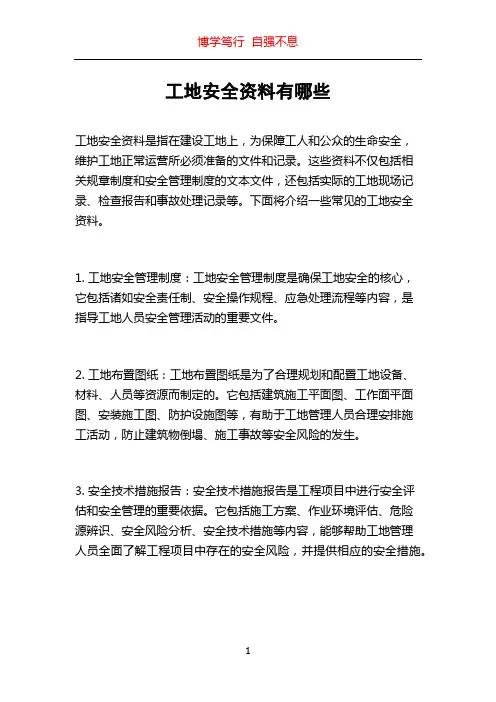 博学笃行 自强不息

工地安全资料有哪些

工地安全资料是指在建设工地上，为保障工人和公众的生命安全，维护工地正常运营所必须准备的文件和记录。这些资料不仅包括相关规章制度和安全管理制度的文本文件，还包括实际的工地现场记录、检查报告和事故处理记录等。下面将介绍一些常见的工地安全资料。

1. 工地安全管理制度：工地安全管理制度是确保工地安全的核心，它包括诸如安全责任制、安全操作规程、应急处理流程等内容，是指导工地人员安全管理活动的重要文件。

2. 工地布置图纸：工地布置图纸是为了合理规划和配置工地设备、材料、人员等资源而制定的。它包括建筑施工平面图、工作面平面图、安装施工图、防护设施图等，有助于工地管理人员合理安排施工活动，防止建筑物倒塌、施工事故等安全风险的发生。

3. 安全技术措施报告：安全技术措施报告是工程项目中进行安全评估和安全管理的重要依据。它包括施工方案、作业环境评估、危险源辨识、安全风险分析、安全技术措施等内容，能够帮助工地管理人员全面了解工程项目中存在的安全风险，并提供相应的安全措施。

1